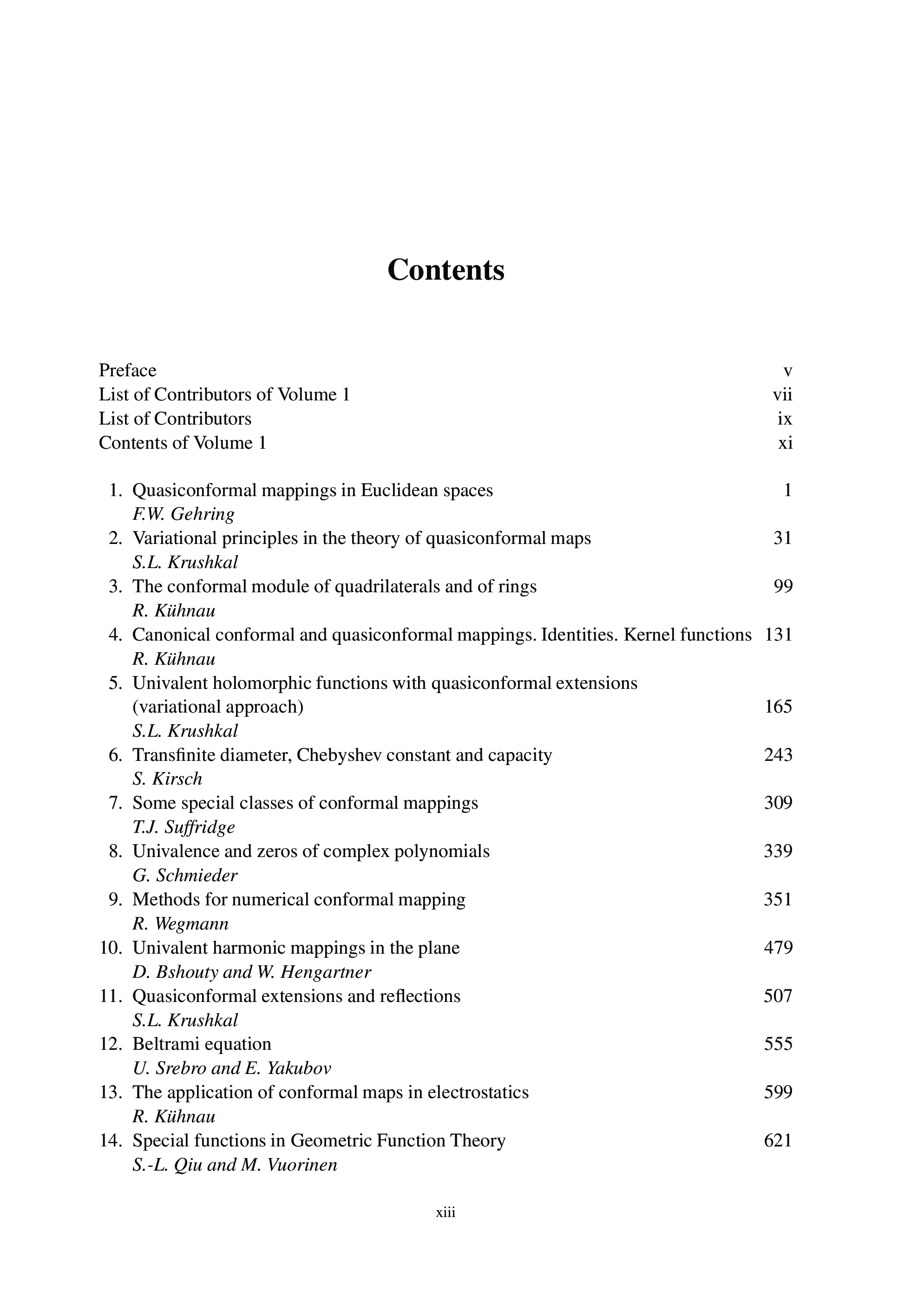 Contents

Preface v
List of Contributors of Volume 1 vii
List of Contributors ix
Contents of Volume 1 xi

1. Quasiconformal mappings in Euclidean spaces 1
F.W. Gehring
2. Variational principles in the theory of quasiconformal maps 31
S.L. Krushkal
3. The conformal module of quadrilaterals and of rings 99
R. Kühnau
4. Canonical conformal and quasiconformal mappings. Identities. Kernel functions 131
R. Kühnau
5. Univalent holomorphic functions with quasiconformal extensions (variational approach) 165
S.L. Krushkal
6. Transfinite diameter, Chebyshev constant and capacity 243
S. Kirsch
7. Some special classes of conformal mappings 309
T.J. Suffridge
8. Univalence and zeros of complex polynomials 339
G. Schmieder
9. Methods for numerical conformal mapping 351
R. Wegmann
10. Univalent harmonic mappings in the plane 479
D. Bshouty and W. Hengartner
11. Quasiconformal extensions and reflections 507
S.L. Krushkal
12. Beltrami equation 555
U. Srebro and E. Yakubov
13. The application of conformal maps in electrostatics 599
R. Kühnau
14. Special functions in Geometric Function Theory 621
S.-L. Qiu and M. Vuorinen

xiii